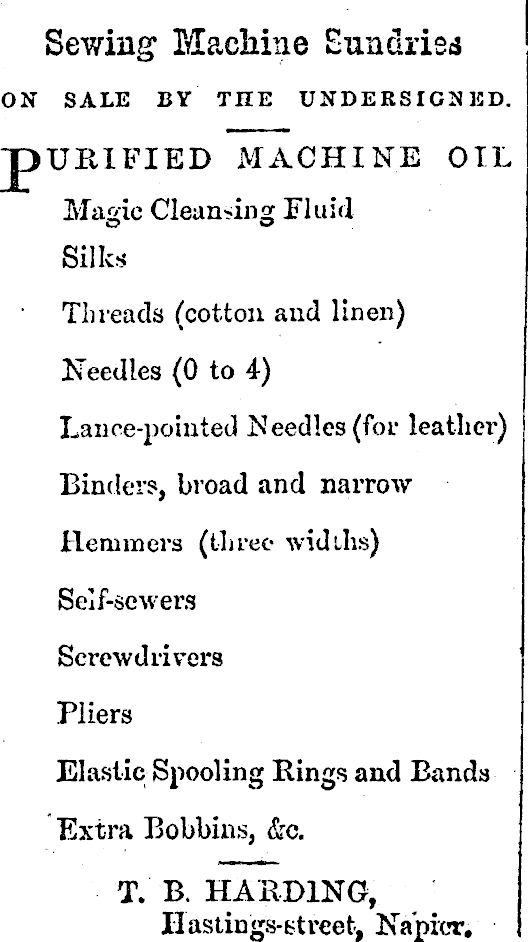 Sewing Machine Sundries

ON SALE BY THE UNDERSIGNED.

PURIFIED MACHINE OIL

Magic Cleansing Fluid

Silks

Threads (cotton and linen)

Needles (0 to 4)

Lance-pointed Needles (for leather)

Binders, broad and narrow

Hemmers (three widths)

Self-sewers

Screwdrivers

Pliers

Elastic Spooling Rings and Bands

Extra Bobbins, &c.

T. B. HARDING,
Hastings-street, Napier.